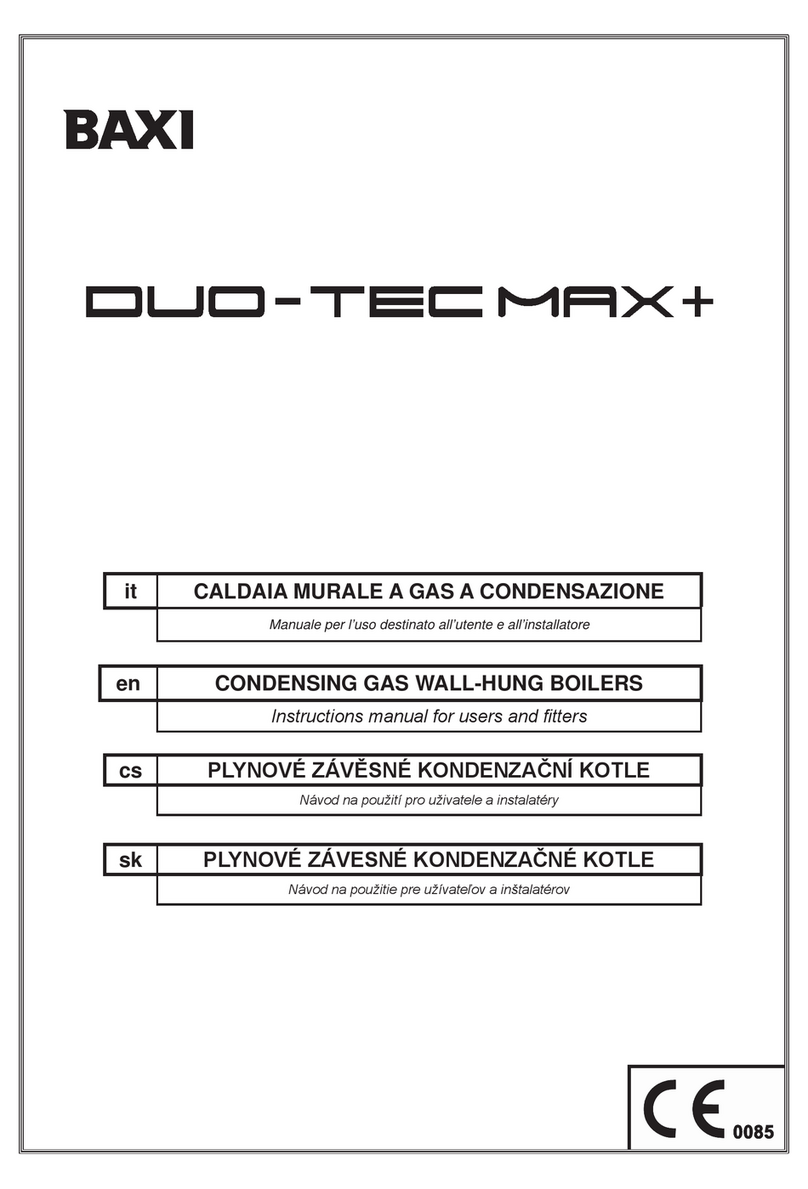 BAXI

DUO-TEC MAX+

it

CALDAIA MURALE A GAS A CONDENSAZIONE

Manuale per l'uso destinato all'utente e all'installatore

en

CONDENSING GAS WALL-HUNG BOILERS

Instructions manual for users and fitters

cs

PLYNOVÉ ZÁVĚSNÉ KONDENZAČNÍ KOTLE

Návod na použití pro uživatele a instalatéry

sk

PLYNOVÉ ZÁVESNÉ KONDENZAČNÉ KOTLE

Návod na použitie pre užívateľov a inštalatérov

CE 0085